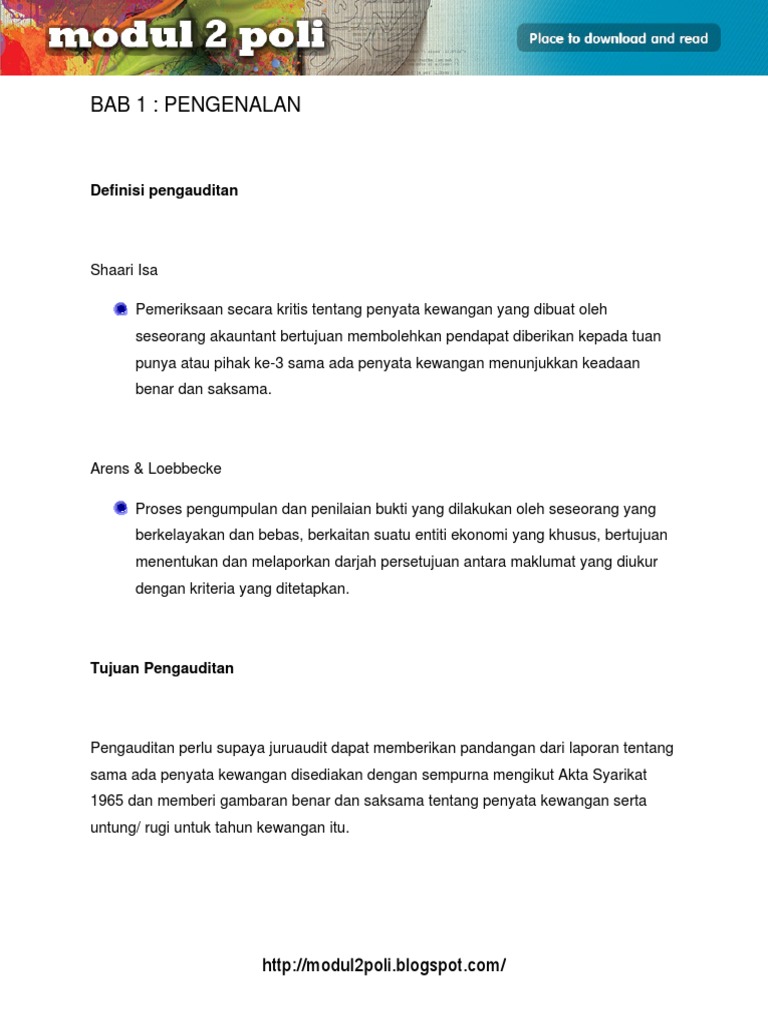 modul 2 poli

Place to download and read

BAB 1 : PENGENALAN

Definisi pengauditan

Shaari Isa

Pemeriksaan secara kritis tentang penyata kewangan yang dibuat oleh seseorang akauntant bertujuan membolehkan pendapat diberikan kepada tuan punya atau pihak ke-3 sama ada penyata kewangan menunjukkan keadaan benar dan saksama.

Arens & Loebbecke

Proses pengumpulan dan penilaian bukti yang dilakukan oleh seseorang yang berkelayakan dan bebas, berkaitan suatu entiti ekonomi yang khusus, bertujuan menentukan dan melaporkan darjah persetujuan antara maklumat yang diukur dengan kriteria yang ditetapkan.

Tujuan Pengauditan

Pengauditan perlu supaya juruaudit dapat memberikan pandangan dari laporan tentang sama ada penyata kewangan disediakan dengan sempurna mengikut Akta Syarikat 1965 dan memberi gambaran benar dan saksama tentang penyata kewangan serta untung/ rugi untuk tahun kewangan itu.

http://modul2poli.blogspot.com/